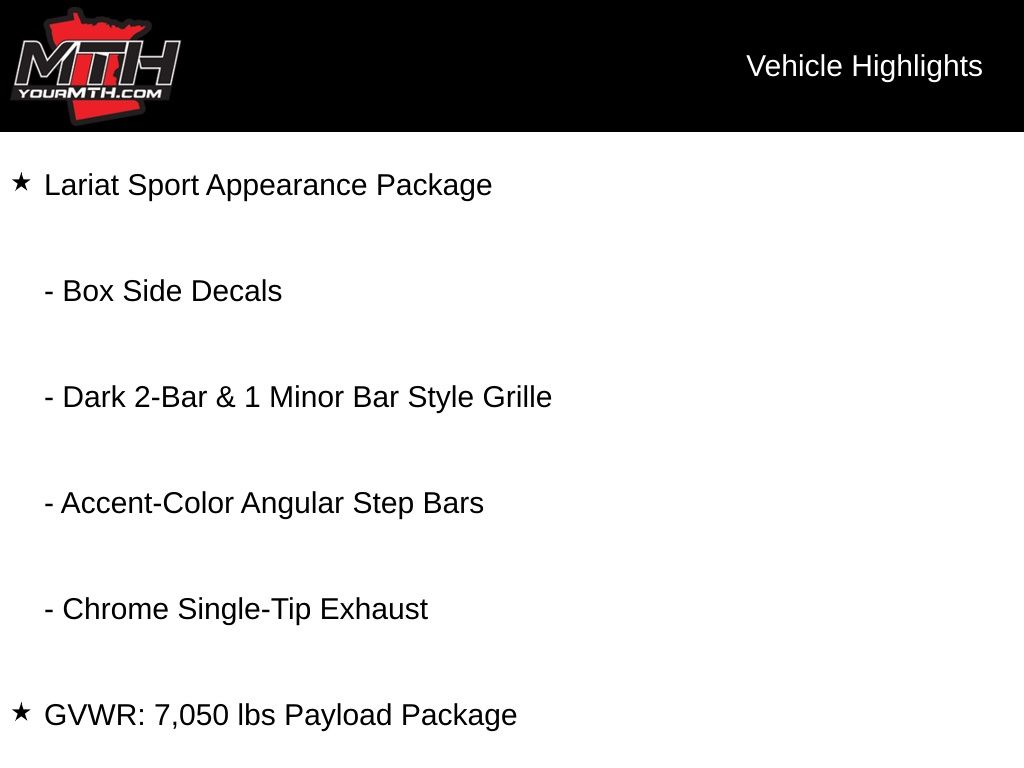 MTH
YOURMTH.COM

Vehicle Highlights

★ Lariat Sport Appearance Package

- Box Side Decals

- Dark 2-Bar & 1 Minor Bar Style Grille

- Accent-Color Angular Step Bars

- Chrome Single-Tip Exhaust

★ GVWR: 7,050 lbs Payload Package